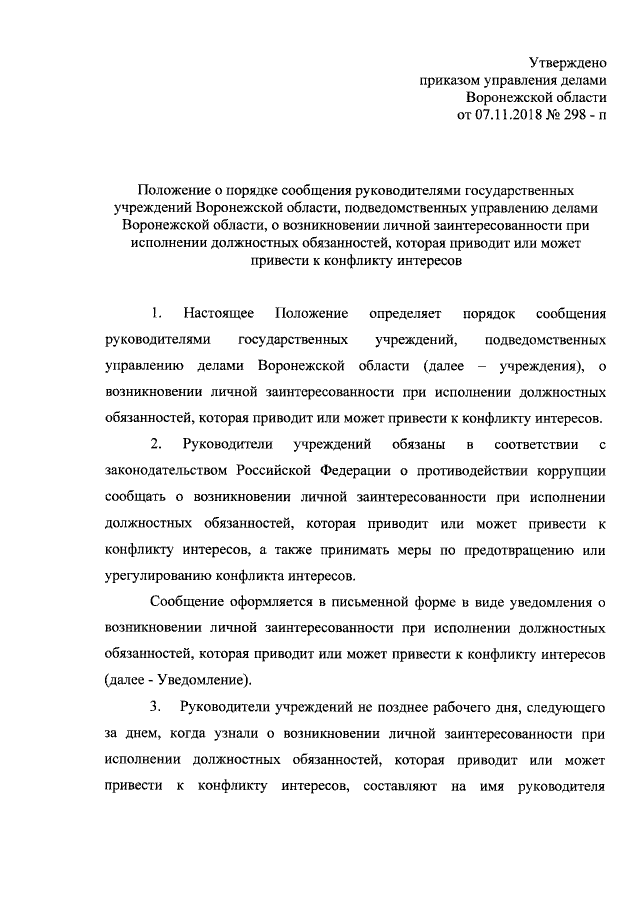 Утверждено
приказом управления делами
Воронежской области
от 07.11.2018 № 298 - п

Положение о порядке сообщения руководителями государственных учреждений Воронежской области, подведомственных управлению делами Воронежской области, о возникновении личной заинтересованности при исполнении должностных обязанностей, которая приводит или может привести к конфликту интересов

1. Настоящее Положение определяет порядок сообщения руководителями государственных учреждений, подведомственных управлению делами Воронежской области (далее – учреждения), о возникновении личной заинтересованности при исполнении должностных обязанностей, которая приводит или может привести к конфликту интересов.

2. Руководители учреждений обязаны в соответствии с законодательством Российской Федерации о противодействии коррупции сообщать о возникновении личной заинтересованности при исполнении должностных обязанностей, которая приводит или может привести к конфликту интересов, а также принимать меры по предотвращению или урегулированию конфликта интересов.

Сообщение оформляется в письменной форме в виде уведомления о возникновении личной заинтересованности при исполнении должностных обязанностей, которая приводит или может привести к конфликту интересов (далее - Уведомление).

3. Руководители учреждений не позднее рабочего дня, следующего за днем, когда узнали о возникновении личной заинтересованности при исполнении должностных обязанностей, которая приводит или может привести к конфликту интересов, составляют на имя руководителя